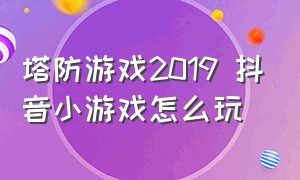 塔防游戏2019 抖音小游戏怎么玩